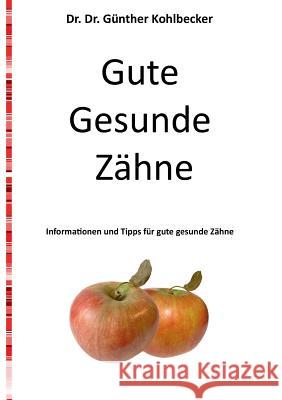 Dr. Dr. Günther Kohlbecker

Gute
Gesunde
Zähne

Informationen und Tipps für gute gesunde Zähne

Kraina Książek